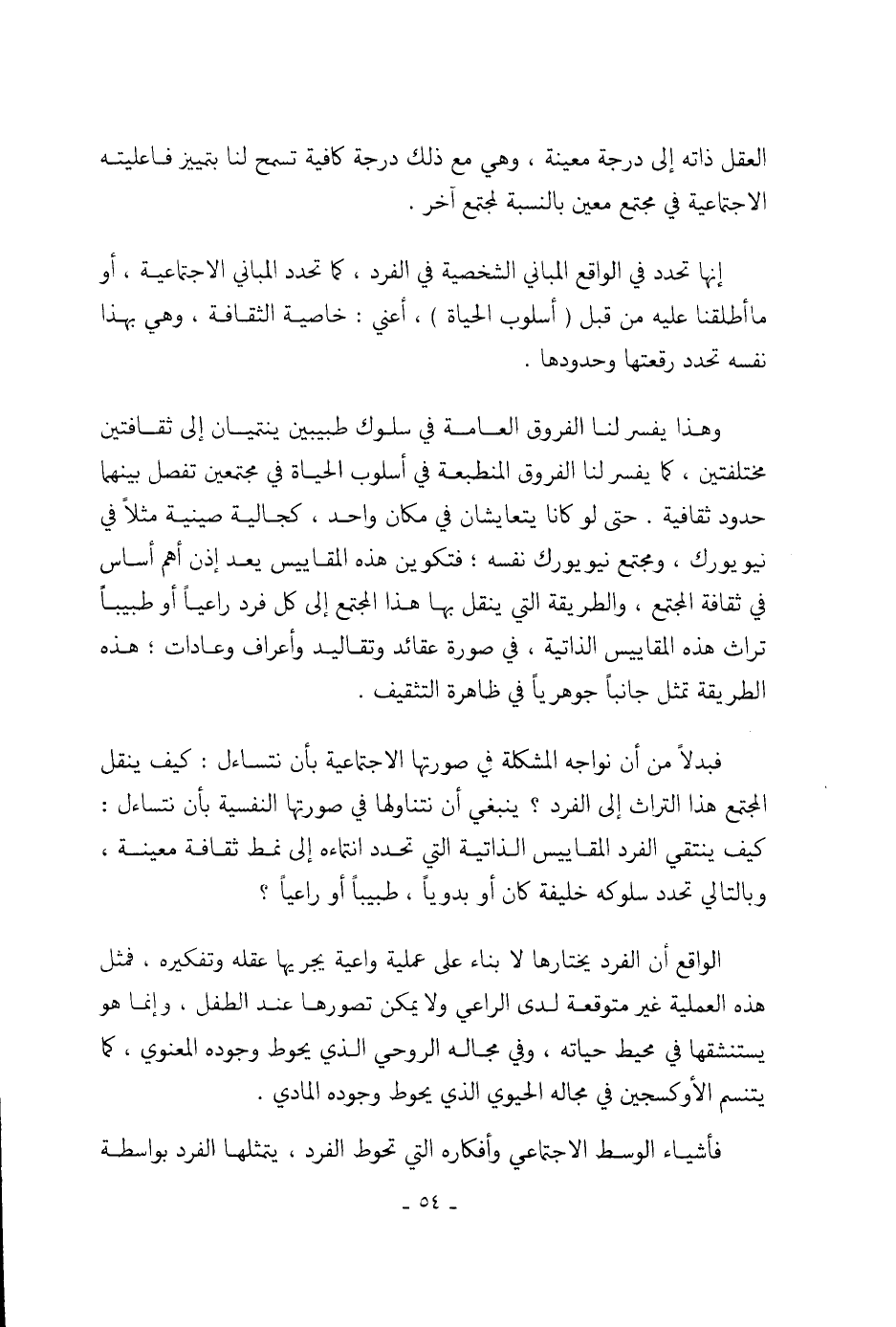 العقل ذاته إلى درجة معينة ، وهي مع ذلك درجة كافية تسمح لنا بتمييز فاعليته الاجتماعية في مجتمع معين بالنسبة لمجتمع آخر .

إنها تحدد في الواقع المباني الشخصية في الفرد ، كما تحدد المباني الاجتماعية ، أو ماأطلقنا عليه من قبل ( أسلوب الحياة ) ، أعني : خاصية الثقافة ، وهي بهذا نفسه تحدد رقعتها وحدودها .

وهذا يفسر لنا الفروق العامة في سلوك طبيبين ينتميان إلى ثقافتين مختلفتين ، كما يفسر لنا الفروق المنطبعة في أسلوب الحياة في مجتمعين تفصل بينهما حدود ثقافية . حتى لو كانا يتعايشان في مكان واحد ، كجالية صينية مثلاً في نيويورك ، ومجتمع نيويورك نفسه ؛ فتكوين هذه المقاييس يعد إذن أهم أساس في ثقافة المجتمع ، والطريقة التي ينقل بها هذا المجتمع إلى كل فرد راعياً أو طبيباً تراث هذه المقاييس الذاتية ، في صورة عقائد وتقاليد وأعراف وعادات ؛ هذه الطريقة تمثل جانباً جوهرياً في ظاهرة التثقيف .

فبدلاً من أن نواجه المشكلة في صورتها الاجتماعية بأن نتساءل : كيف ينقل المجتمع هذا التراث إلى الفرد ؟ ينبغي أن نتناولها في صورتها النفسية بأن نتساءل : كيف ينتقي الفرد المقاييس الذاتية التي تحدد انتماءه إلى نمط ثقافة معينة ، وبالتالي تحدد سلوكه خليفة كان أو بدوياً ، طبيباً أو راعياً ؟

الواقع أن الفرد يختارها لا بناء على عملية واعية يجريها عقله وتفكيره ، فمثل هذه العملية غير متوقعة لدى الراعي ولا يمكن تصورها عند الطفل ، وإنما هو يستنشقها في محيط حياته ، وفي مجاله الروحي الذي يحوط وجوده المعنوي ، كما يتنسم الأوكسجين في مجاله الحيوي الذي يحوط وجوده المادي .

فأشياء الوسط الاجتماعي وأفكاره التي تحوط الفرد ، يتمثلها الفرد بواسطة

- ٥٤ -